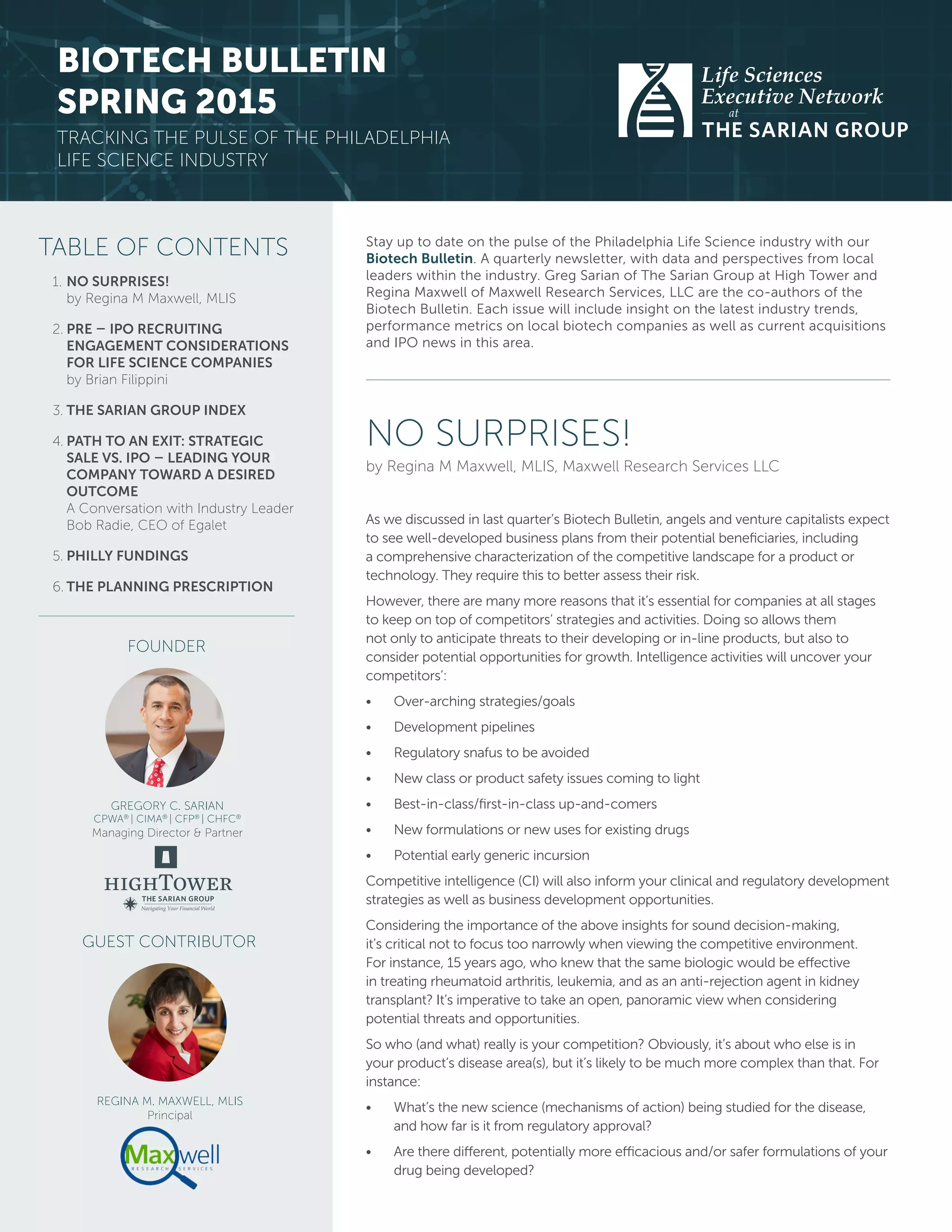 BIOTECH BULLETIN
SPRING 2015

TRACKING THE PULSE OF THE PHILADELPHIA LIFE SCIENCE INDUSTRY

Life Sciences Executive Network at THE SARIAN GROUP

TABLE OF CONTENTS

1. NO SURPRISES! by Regina M Maxwell, MLIS
2. PRE – IPO RECRUITING ENGAGEMENT CONSIDERATIONS FOR LIFE SCIENCE COMPANIES by Brian Filippini
3. THE SARIAN GROUP INDEX
4. PATH TO AN EXIT: STRATEGIC SALE VS. IPO – LEADING YOUR COMPANY TOWARD A DESIRED OUTCOME A Conversation with Industry Leader Bob Radie, CEO of Egalet
5. PHILLY FUNDINGS
6. THE PLANNING PRESCRIPTION

FOUNDER

GREGORY C. SARIAN
CPWA® | CIMA® | CFP® | CHFC®
Managing Director & Partner

HIGHTOWER
THE SARIAN GROUP
Navigating Your Financial World

GUEST CONTRIBUTOR

REGINA M. MAXWELL, MLIS
Principal

Maxwell RESEARCH SERVICES

Stay up to date on the pulse of the Philadelphia Life Science industry with our Biotech Bulletin. A quarterly newsletter, with data and perspectives from local leaders within the industry. Greg Sarian of The Sarian Group at High Tower and Regina Maxwell of Maxwell Research Services, LLC are the co-authors of the Biotech Bulletin. Each issue will include insight on the latest industry trends, performance metrics on local biotech companies as well as current acquisitions and IPO news in this area.

NO SURPRISES!

by Regina M Maxwell, MLIS, Maxwell Research Services LLC

As we discussed in last quarter's Biotech Bulletin, angels and venture capitalists expect to see well-developed business plans from their potential beneficiaries, including a comprehensive characterization of the competitive landscape for a product or technology. They require this to better assess their risk.

However, there are many more reasons that it's essential for companies at all stages to keep on top of competitors' strategies and activities. Doing so allows them not only to anticipate threats to their developing or in-line products, but also to consider potential opportunities for growth. Intelligence activities will uncover your competitors':

• Over-arching strategies/goals
• Development pipelines
• Regulatory snafus to be avoided
• New class or product safety issues coming to light
• Best-in-class/first-in-class up-and-comers
• New formulations or new uses for existing drugs
• Potential early generic incursion

Competitive intelligence (CI) will also inform your clinical and regulatory development strategies as well as business development opportunities.

Considering the importance of the above insights for sound decision-making, it's critical not to focus too narrowly when viewing the competitive environment. For instance, 15 years ago, who knew that the same biologic would be effective in treating rheumatoid arthritis, leukemia, and as an anti-rejection agent in kidney transplant? It's imperative to take an open, panoramic view when considering potential threats and opportunities.

So who (and what) really is your competition? Obviously, it's about who else is in your product's disease area(s), but it's likely to be much more complex than that. For instance:

• What's the new science (mechanisms of action) being studied for the disease, and how far is it from regulatory approval?
• Are there different, potentially more efficacious and/or safer formulations of your drug being developed?